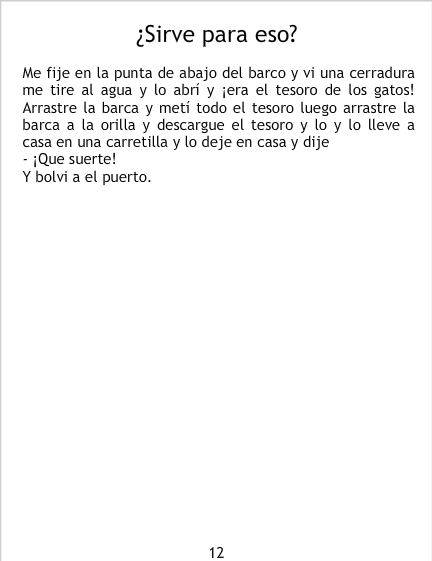 ¿Sirve para eso?

Me fije en la punta de abajo del barco y vi una cerradura me tire al agua y lo abrí y ¡era el tesoro de los gatos! Arrastre la barca y metí todo el tesoro luego arrastre la barca a la orilla y descargue el tesoro y lo y lo lleve a casa en una carretilla y lo deje en casa y dije
- ¡Que suerte!
Y bolvi a el puerto.

12